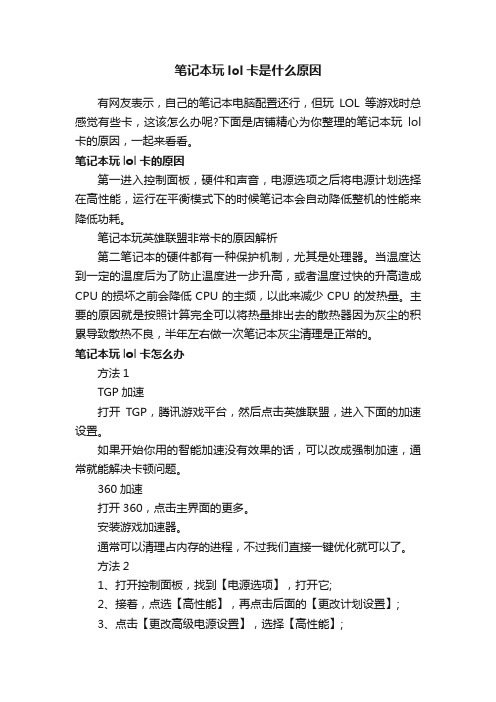 笔记本玩 lol 卡是什么原因

有网友表示，自己的笔记本电脑配置还行，但玩 LOL 等游戏时总感觉有些卡，这该怎么办呢?下面是店铺精心为你整理的笔记本玩 lol 卡的原因，一起来看看。

笔记本玩 lol 卡的原因

第一进入控制面板，硬件和声音，电源选项之后将电源计划选择在高性能，运行在平衡模式下的时候笔记本会自动降低整机的性能来降低功耗。

笔记本玩英雄联盟非常卡的原因解析

第二笔记本的硬件都有一种保护机制，尤其是处理器。当温度达到一定的温度后为了防止温度进一步升高，或者温度过快的升高造成 CPU 的损坏之前会降低 CPU 的主频，以此来减少 CPU 的发热量。主要的原因就是按照计算完全可以将热量排出去的散热器因为灰尘的积累导致散热不良，半年左右做一次笔记本灰尘清理是正常的。

笔记本玩 lol 卡怎么办

方法 1

TGP 加速

打开 TGP，腾讯游戏平台，然后点击英雄联盟，进入下面的加速设置。

如果开始你用的智能加速没有效果的话，可以改成强制加速，通常就能解决卡顿问题。

360 加速

打开 360，点击主界面的更多。

安装游戏加速器。

通常可以清理占内存的进程，不过我们直接一键优化就可以了。

方法 2

1、打开控制面板，找到【电源选项】，打开它;

2、接着，点选【高性能】，再点击后面的【更改计划设置】;

3、点击【更改高级电源设置】，选择【高性能】;